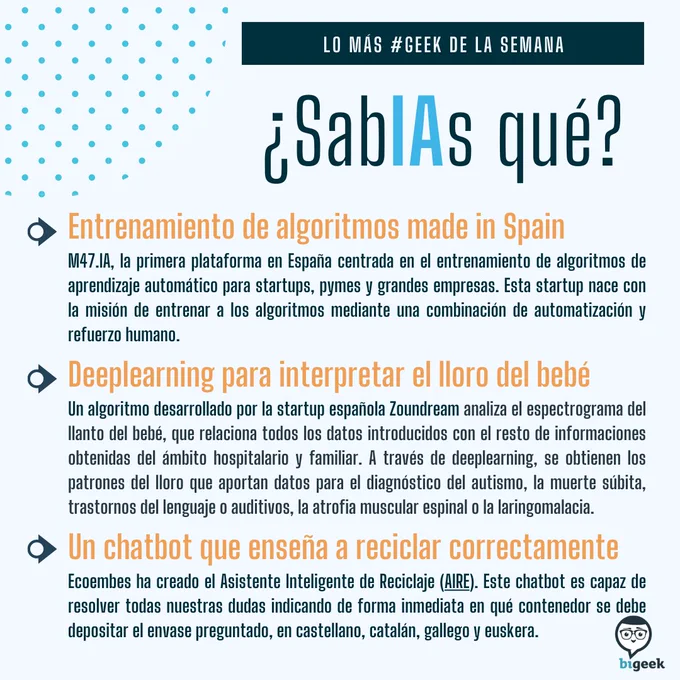 LO MÁS #GEEK DE LA SEMANA

¿SabIAs qué?

Entrenamiento de algoritmos made in Spain

M47.IA, la primera plataforma en España centrada en el entrenamiento de algoritmos de aprendizaje automático para startups, pymes y grandes empresas. Esta startup nace con la misión de entrenar a los algoritmos mediante una combinación de automatización y refuerzo humano.

Deeplearning para interpretar el lloro del bebé

Un algoritmo desarrollado por la startup española Zoundream analiza el espectrograma del llanto del bebé, que relaciona todos los datos introducidos con el resto de informaciones obtenidas del ámbito hospitalario y familiar. A través de deeplearning, se obtienen los patrones del lloro que aportan datos para el diagnóstico del autismo, la muerte súbita, trastornos del lenguaje o auditivos, la atrofia muscular espinal o la laringomalacia.

Un chatbot que enseña a reciclar correctamente

Ecoembes ha creado el Asistente Inteligente de Reciclaje (AIRE). Este chatbot es capaz de resolver todas nuestras dudas indicando de forma inmediata en qué contenedor se debe depositar el envase preguntado, en castellano, catalán, gallego y euskera.

bigeek